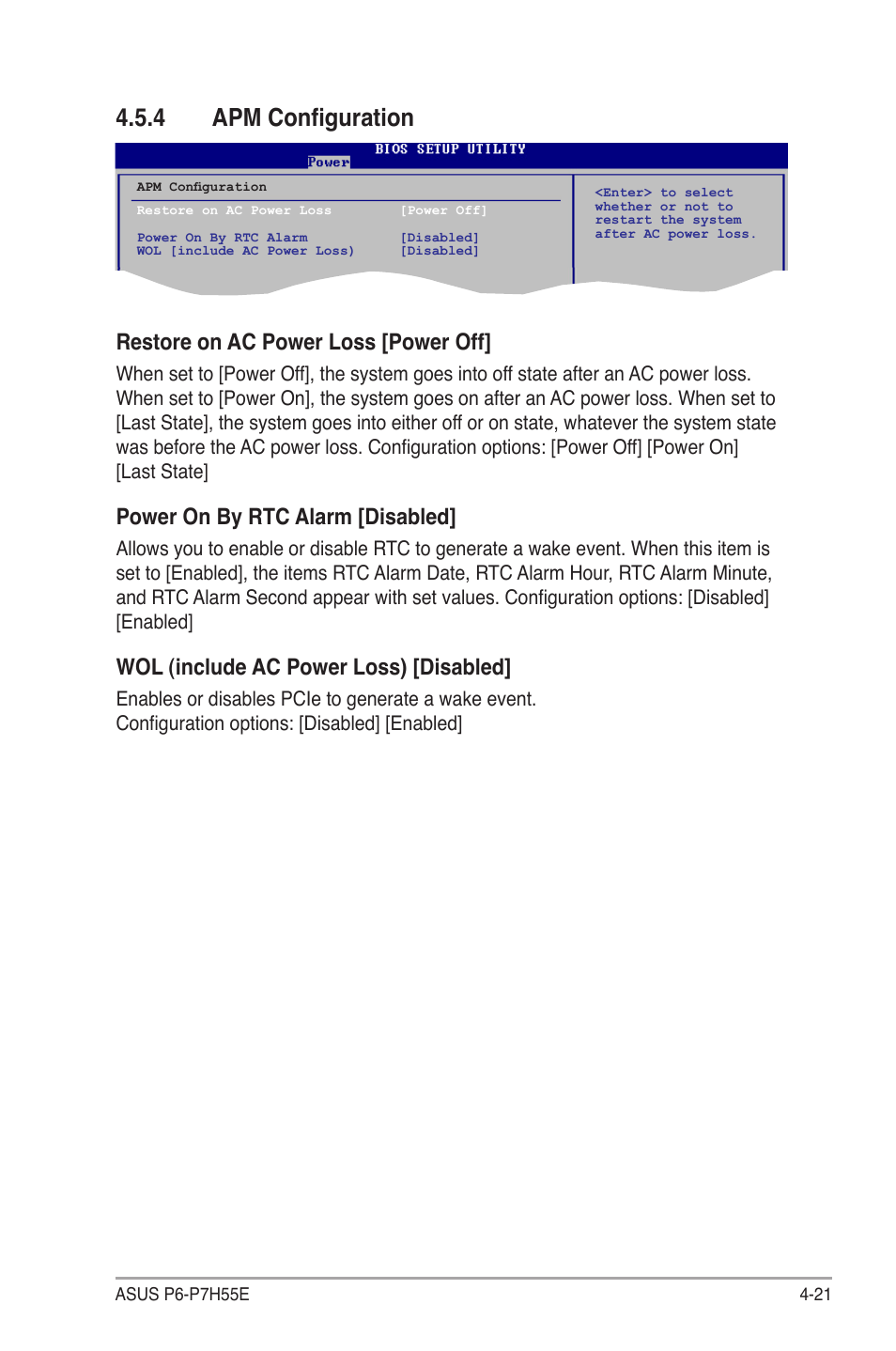 4.5.4 APM Configuration

BIOS SETUP UTILITY
Power

APM Configuration

Restore on AC Power Loss [Power Off]

Power On By RTC Alarm [Disabled]
WOL [include AC Power Loss) [Disabled]

<Enter> to select whether or not to restart the system after AC power loss.

Restore on AC Power Loss [Power Off]

When set to [Power Off], the system goes into off state after an AC power loss. When set to [Power On], the system goes on after an AC power loss. When set to [Last State], the system goes into either off or on state, whatever the system state was before the AC power loss. Configuration options: [Power Off] [Power On] [Last State]

Power On By RTC Alarm [Disabled]

Allows you to enable or disable RTC to generate a wake event. When this item is set to [Enabled], the items RTC Alarm Date, RTC Alarm Hour, RTC Alarm Minute, and RTC Alarm Second appear with set values. Configuration options: [Disabled] [Enabled]

WOL (include AC Power Loss) [Disabled]

Enables or disables PCIe to generate a wake event.
Configuration options: [Disabled] [Enabled]

ASUS P6-P7H55E 4-21